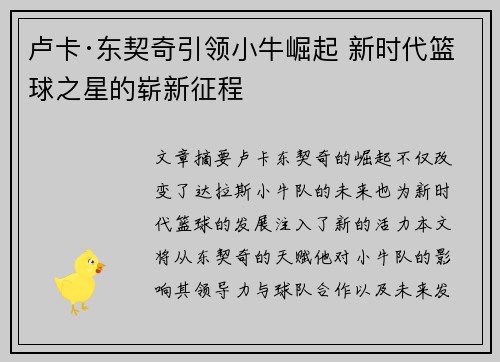 卢卡·东契奇引领小牛崛起 新时代篮球之星的崭新征程

文章摘要卢卡东契奇的崛起不仅改变了达拉斯小牛队的未来也为新时代篮球的发展注入了新的活力本文将从东契奇的天赋他对小牛队的影响其领导力与球队合作以及未来发